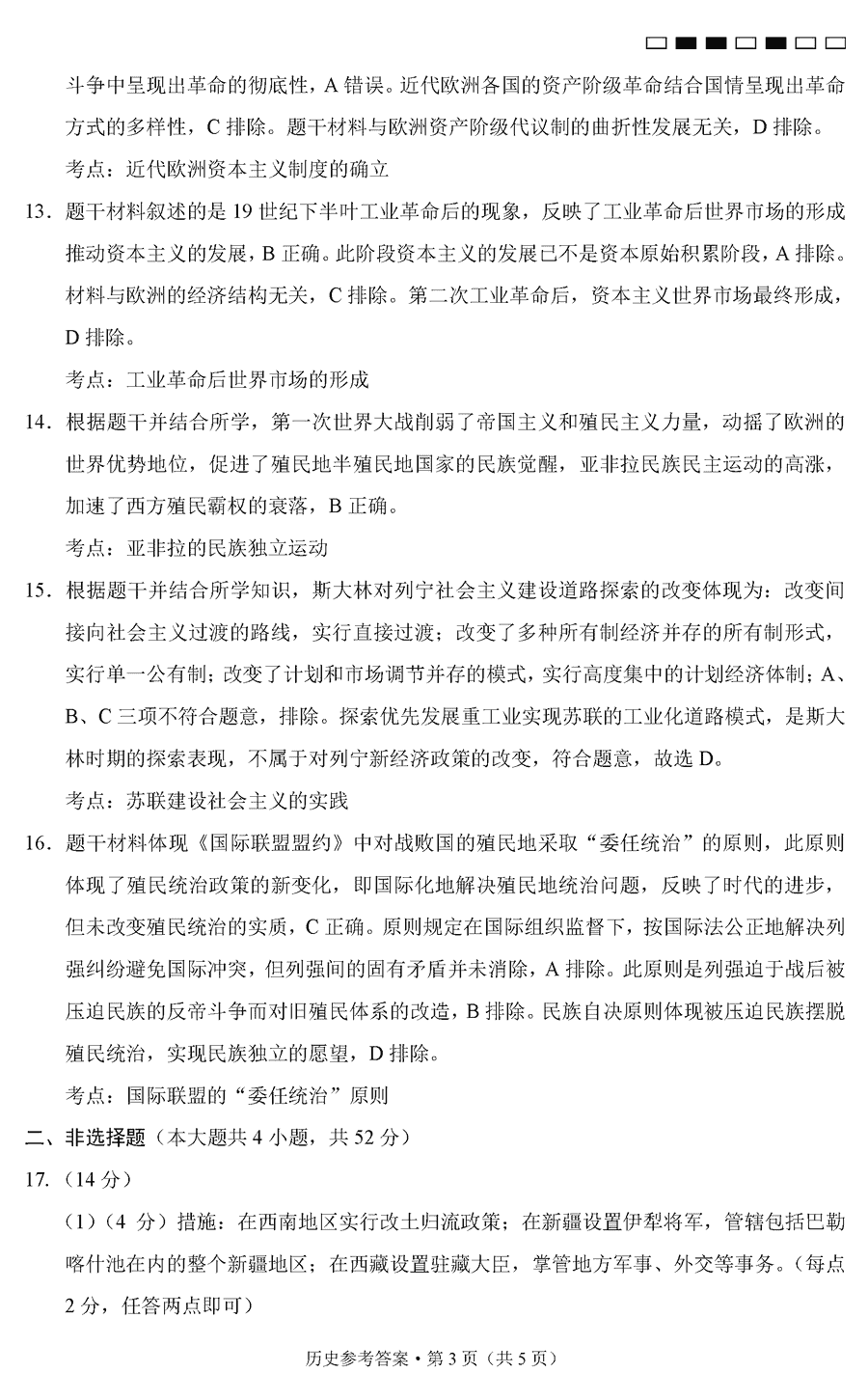 斗争中呈现出革命的彻底性，A 错误。近代欧洲各国的资产阶级革命结合国情呈现出革命方式的多样性，C 排除。题干材料与欧洲资产阶级代议制的曲折性发展无关，D 排除。

考点：近代欧洲资本主义制度的确立

13．题干材料叙述的是 19 世纪下半叶工业革命后的现象，反映了工业革命后世界市场的形成推动资本主义的发展，B 正确。此阶段资本主义的发展已不是资本原始积累阶段，A 排除。材料与欧洲的经济结构无关，C 排除。第二次工业革命后，资本主义世界市场最终形成，D 排除。

考点：工业革命后世界市场的形成

14．根据题干并结合所学，第一次世界大战削弱了帝国主义和殖民主义力量，动摇了欧洲的世界优势地位，促进了殖民地半殖民地国家的民族觉醒，亚非拉民族民主运动的高涨，加速了西方殖民霸权的衰落，B 正确。

考点：亚非拉的民族独立运动

15．根据题干并结合所学知识，斯大林对列宁社会主义建设道路探索的改变体现为：改变间接向社会主义过渡的路线，实行直接过渡；改变了多种所有制经济并存的所有制形式，实行单一公有制；改变了计划和市场调节并存的模式，实行高度集中的计划经济体制；A、B、C 三项不符合题意，排除。探索优先发展重工业实现苏联的工业化道路模式，是斯大林时期的探索表现，不属于对列宁新经济政策的改变，符合题意，故选 D。

考点：苏联建设社会主义的实践

16．题干材料体现《国际联盟盟约》中对战败国的殖民地采取“委任统治”的原则，此原则体现了殖民统治政策的新变化，即国际化地解决殖民地统治问题，反映了时代的进步，但未改变殖民统治的实质，C 正确。原则规定在国际组织监督下，按国际法公正地解决列强纠纷避免国际冲突，但列强间的固有矛盾并未消除，A 排除。此原则是列强迫于战后被压迫民族的反帝斗争而对旧殖民体系的改造，B 排除。民族自决原则体现被压迫民族摆脱殖民统治，实现民族独立的愿望，D 排除。

考点：国际联盟的“委任统治”原则

二、非选择题（本大题共 4 小题，共 52 分）

17．（14 分）

（1）（4 分）措施：在西南地区实行改土归流政策；在新疆设置伊犁将军，管辖包括巴勒喀什池在内的整个新疆地区；在西藏设置驻藏大臣，掌管地方军事、外交等事务。（每点 2 分，任答两点即可）

历史参考答案·第 3 页（共 5 页）